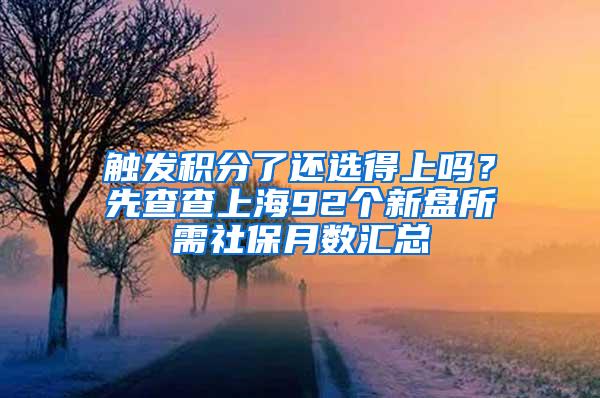 触发积分了还选得上吗？先查查上海92个新盘所需社保月数汇总